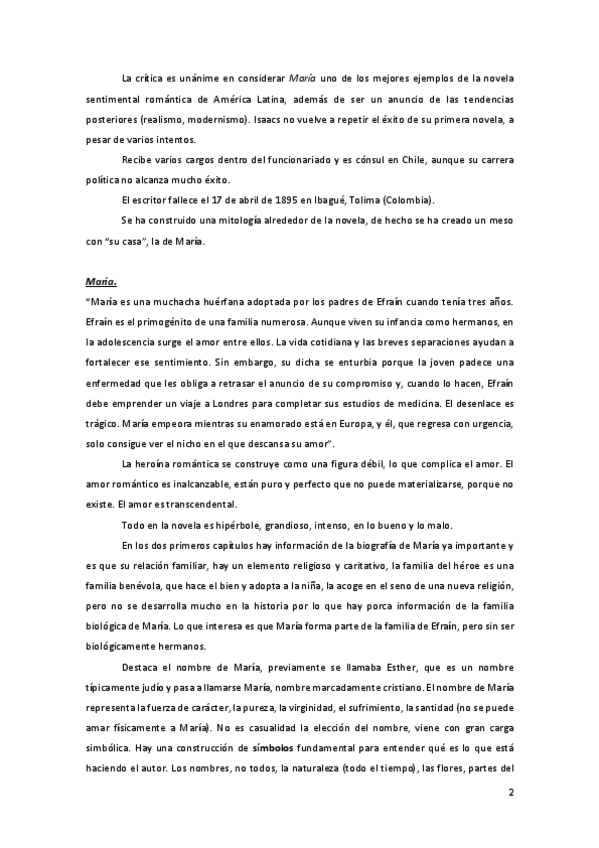 La crítica es unánime en considerar María uno de los mejores ejemplos de la novela sentimental romántica de América Latina, además de ser un anuncio de las tendencias posteriores (realismo, modernismo). Isaacs no vuelve a repetir el éxito de su primera novela, a pesar de varios intentos.

Recibe varios cargos dentro del funcionariado y es cónsul en Chile, aunque su carrera política no alcanza mucho éxito.

El escritor fallece el 17 de abril de 1895 en Ibagué, Tolima (Colombia).

Se ha construido una mitología alrededor de la novela, de hecho se ha creado un meso con "su casa", la de María.

María.

"María es una muchacha huérfana adoptada por los padres de Efraín cuando tenía tres años. Efraín es el primogénito de una familia numerosa. Aunque viven su infancia como hermanos, en la adolescencia surge el amor entre ellos. La vida cotidiana y las breves separaciones ayudan a fortalecer ese sentimiento. Sin embargo, su dicha se enturbia porque la joven padece una enfermedad que les obliga a retrasar el anuncio de su compromiso y, cuando lo hacen, Efraín debe emprender un viaje a Londres para completar sus estudios de medicina. El desenlace es trágico. María empeora mientras su enamorado está en Europa, y él, que regresa con urgencia, solo consigue ver el nicho en el que descansa su amor".

La heroína romántica se construye como una figura débil, lo que complica el amor. El amor romántico es inalcanzable, están puro y perfecto que no puede materializarse, porque no existe. El amor es transcendental.

Todo en la novela es hipérbole, grandioso, intenso, en lo bueno y lo malo.

En los dos primeros capítulos hay información de la biografía de María ya importante y es que su relación familiar, hay un elemento religioso y caritativo, la familia del héroe es una familia benévola, que hace el bien y adopta a la niña, la acoge en el seno de una nueva religión, pero no se desarrolla mucho en la historia por lo que hay porca información de la familia biológica de María. Lo que interesa es que María forma parte de la familia de Efraín, pero sin ser biológicamente hermanos.

Destaca el nombre de María, previamente se llamaba Esther, que es un nombre típicamente judío y pasa a llamarse María, nombre marcadamente cristiano. El nombre de María representa la fuerza de carácter, la pureza, la virginidad, el sufrimiento, la santidad (no se puede amar físicamente a María). No es casualidad la elección del nombre, viene con gran carga simbólica. Hay una construcción de símbolos fundamental para entender qué es lo que está haciendo el autor. Los nombres, no todos, la naturaleza (todo el tiempo), las flores, partes del

2